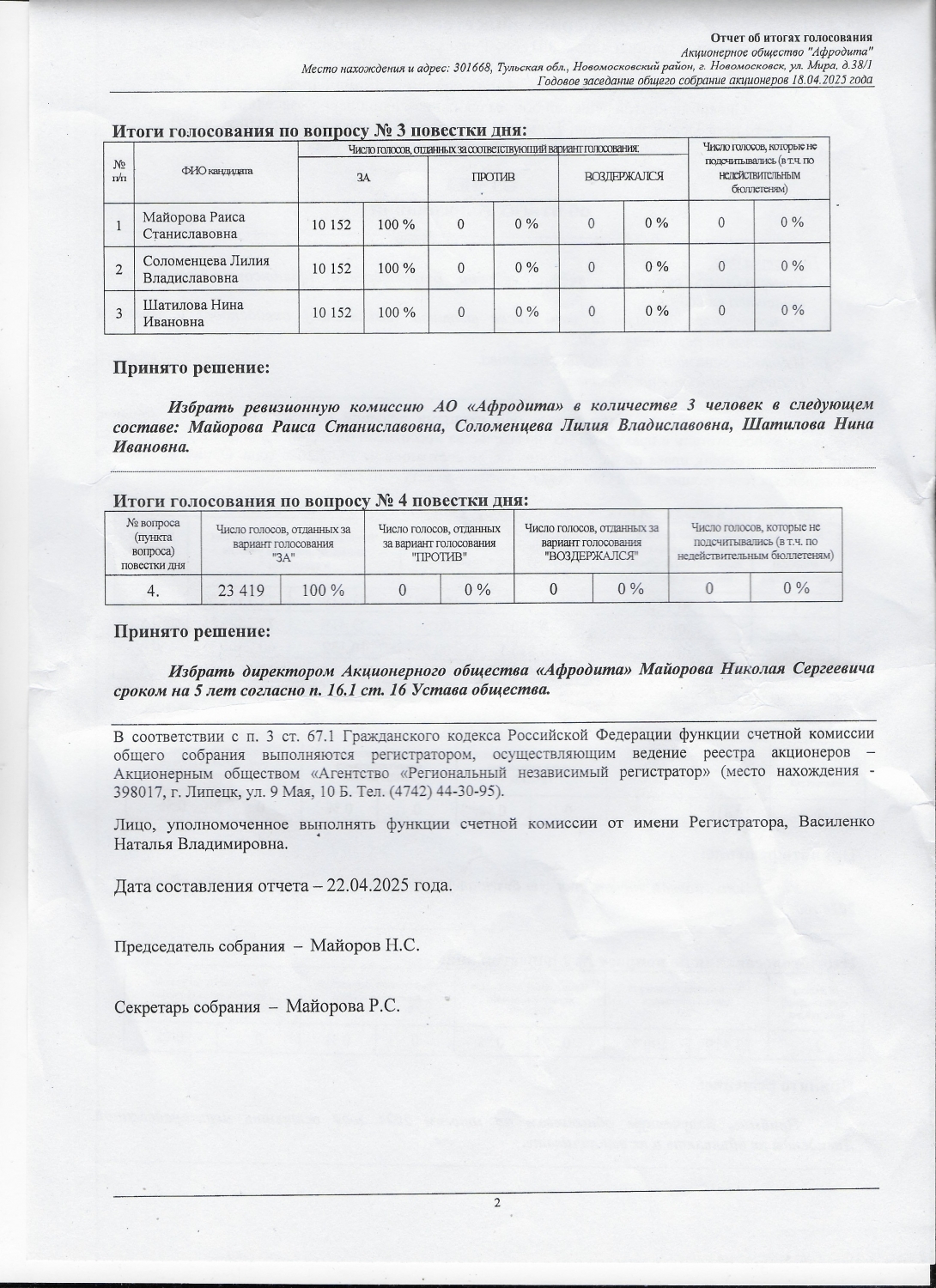 Отчет об итогах голосования
Акционерное общество "Афродита"
Место нахождения и адрес: 301668, Тульская обл., Новомосковский район, г. Новомосковск, ул. Мира, д.38/1
Годовое заседание общего собрание акционеров 18.04.2025 года

Итоги голосования по вопросу № 3 повестки дня:

| № п/п | ФИО кандидата | Число голосов, отданных за соответствующий вариант голосования: ЗА | | ПРОТИВ | | ВОЗДЕРЖАЛСЯ | | Число голосов, которые не подсчитывались (в т.ч. по недействительным бюллетеням) | |
|---|---|---|---|---|---|---|---|---|---|
| 1 | Майорова Раиса Станиславовна | 10 152 | 100 % | 0 | 0 % | 0 | 0 % | 0 | 0 % |
| 2 | Соломенцева Лилия Владиславовна | 10 152 | 100 % | 0 | 0 % | 0 | 0 % | 0 | 0 % |
| 3 | Шатилова Нина Ивановна | 10 152 | 100 % | 0 | 0 % | 0 | 0 % | 0 | 0 % |

Принято решение:

Избрать ревизионную комиссию АО «Афродита» в количестве 3 человек в следующем составе: Майорова Раиса Станиславовна, Соломенцева Лилия Владиславовна, Шатилова Нина Ивановна.

Итоги голосования по вопросу № 4 повестки дня:

| № вопроса (пункта вопроса) повестки дня | Число голосов, отданных за вариант голосования "ЗА" | | Число голосов, отданных за вариант голосования "ПРОТИВ" | | Число голосов, отданных за вариант голосования "ВОЗДЕРЖАЛСЯ" | | Число голосов, которые не подсчитывались (в т.ч. по недействительным бюллетеням) | |
|---|---|---|---|---|---|---|---|---|
| 4. | 23 419 | 100 % | 0 | 0 % | 0 | 0 % | 0 | 0 % |

Принято решение:

Избрать директором Акционерного общества «Афродита» Майорова Николая Сергеевича сроком на 5 лет согласно п. 16.1 ст. 16 Устава общества.

В соответствии с п. 3 ст. 67.1 Гражданского кодекса Российской Федерации функции счетной комиссии общего собрания выполняются регистратором, осуществляющим ведение реестра акционеров – Акционерным обществом «Агентство «Региональный независимый регистратор» (место нахождения - 398017, г. Липецк, ул. 9 Мая, 10 Б. Тел. (4742) 44-30-95).

Лицо, уполномоченное выполнять функции счетной комиссии от имени Регистратора, Василенко Наталья Владимировна.

Дата составления отчета – 22.04.2025 года.

Председатель собрания – Майоров Н.С.

Секретарь собрания – Майорова Р.С.

2